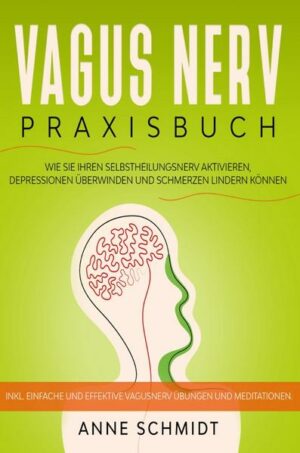 VAGUS NERV
PRAXISBUCH

WIE SIE IHREN SELBSTHEILUNGSNERV AKTIVIEREN, DEPRESSIONEN ÜBERWINDEN UND SCHMERZEN LINDERN KÖNNEN

INKL. EINFACHE UND EFFEKTIVE VAGUSNERV ÜBUNGEN UND MEDITATIONEN.

ANNE SCHMIDT